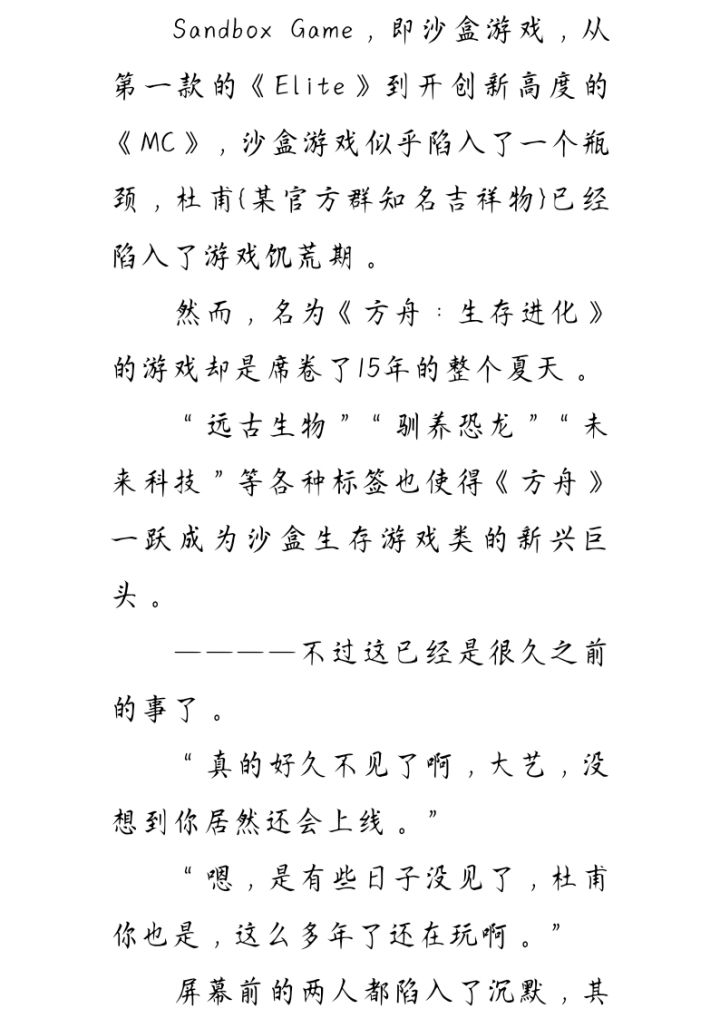 Sandbox Game，即沙盒游戏，从第一款的《Elite》到开创新高度的《MC》，沙盒游戏似乎陷入了一个瓶颈，杜甫(某官方群知名吉祥物)已经陷入了游戏饥荒期。

然而，名为《方舟：生存进化》的游戏却是席卷了15年的整个夏天。

“远古生物”“驯养恐龙”“未来科技”等各种标签也使得《方舟》一跃成为沙盒生存游戏类的新兴巨头。

————不过这已经是很久之前的事了。

“真的好久不见了啊，大艺，没想到你居然还会上线。”

“嗯，是有些日子没见了，杜甫你也是，这么多年了还在玩啊。”

屏幕前的两人都陷入了沉默，其